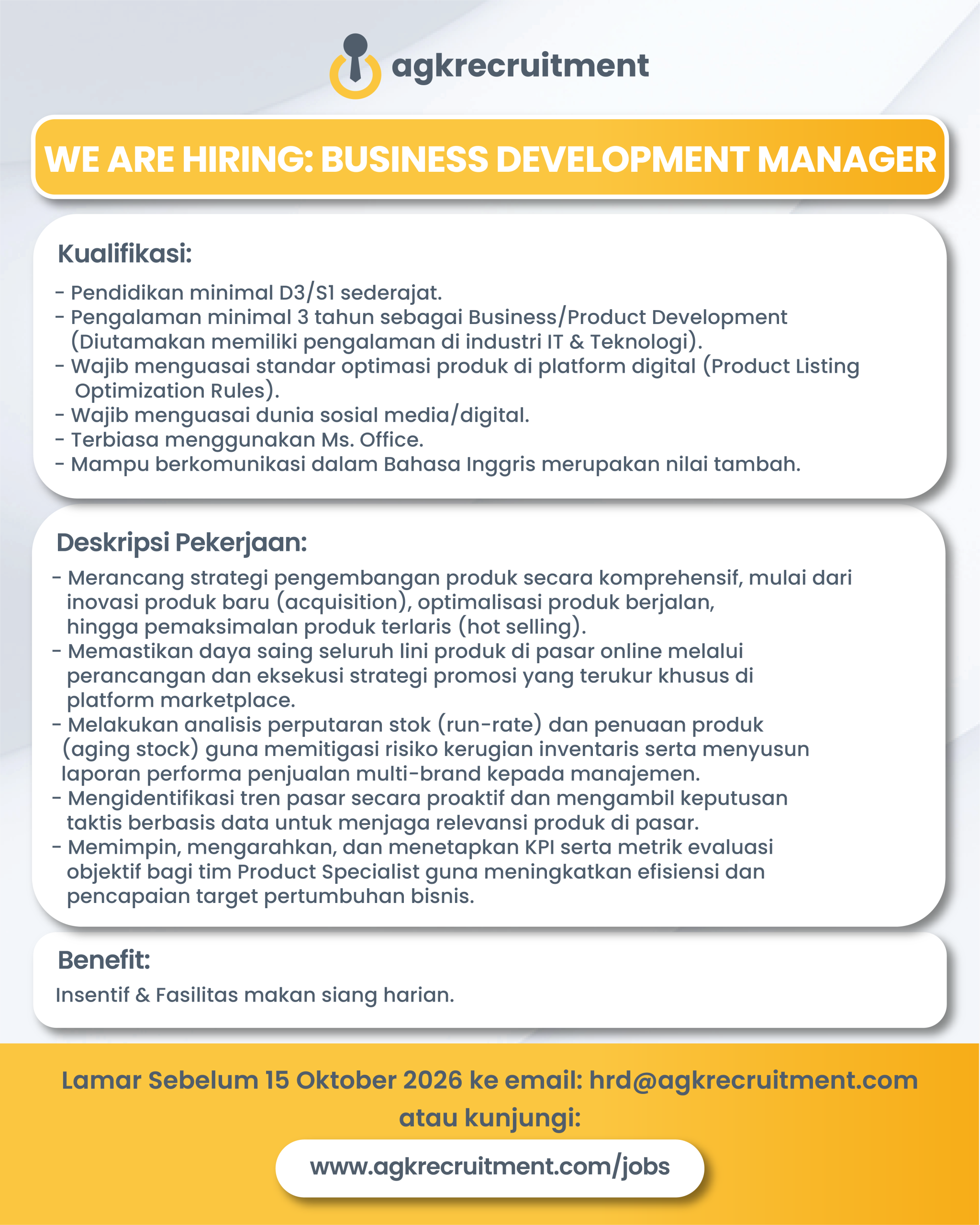 agkrecruitment

WE ARE HIRING: BUSINESS DEVELOPMENT MANAGER

Kualifikasi:

- Pendidikan minimal D3/S1 sederajat.
- Pengalaman minimal 3 tahun sebagai Business/Product Development (Diutamakan memiliki pengalaman di industri IT & Teknologi).
- Wajib menguasai standar optimasi produk di platform digital (Product Listing Optimization Rules).
- Wajib menguasai dunia sosial media/digital.
- Terbiasa menggunakan Ms. Office.
- Mampu berkomunikasi dalam Bahasa Inggris merupakan nilai tambah.

Deskripsi Pekerjaan:

- Merancang strategi pengembangan produk secara komprehensif, mulai dari inovasi produk baru (acquisition), optimalisasi produk berjalan, hingga pemaksimalan produk terlaris (hot selling).
- Memastikan daya saing seluruh lini produk di pasar online melalui perancangan dan eksekusi strategi promosi yang terukur khusus di platform marketplace.
- Melakukan analisis perputaran stok (run-rate) dan penuaan produk (aging stock) guna memitigasi risiko kerugian inventaris serta menyusun laporan performa penjualan multi-brand kepada manajemen.
- Mengidentifikasi tren pasar secara proaktif dan mengambil keputusan taktis berbasis data untuk menjaga relevansi produk di pasar.
- Memimpin, mengarahkan, dan menetapkan KPI serta metrik evaluasi objektif bagi tim Product Specialist guna meningkatkan efisiensi dan pencapaian target pertumbuhan bisnis.

Benefit:

Insentif & Fasilitas makan siang harian.

Lamar Sebelum 15 Oktober 2026 ke email: hrd@agkrecruitment.com
atau kunjungi:

www.agkrecruitment.com/jobs